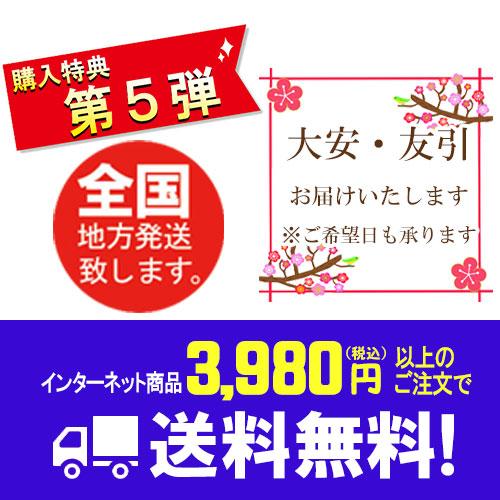 購入特典
第５弾

全国
地方発送
致します。

大安・友引
お届けいたします
※ご希望日も承ります

インターネット商品 3,980円（税込）以上のご注文で
送料無料!